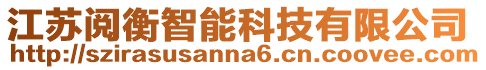 江苏阅衡智能科技有限公司
http://szirasusanna6.cn.coovee.com